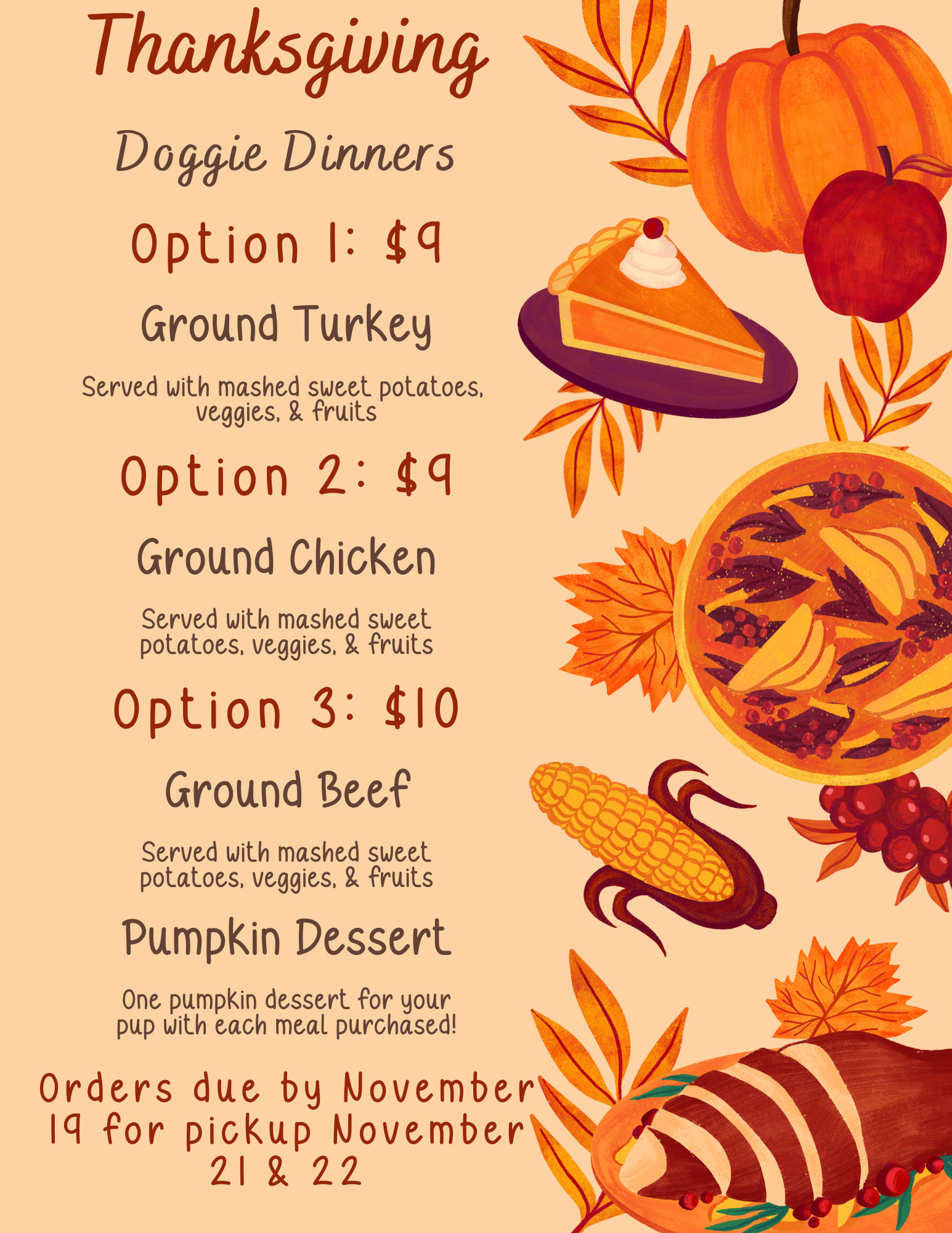 Thanksgiving

Doggie Dinners

Option 1: $9

Ground Turkey

Served with mashed sweet potatoes, veggies, & fruits

Option 2: $9

Ground Chicken

Served with mashed sweet potatoes, veggies, & fruits

Option 3: $10

Ground Beef

Served with mashed sweet potatoes, veggies, & fruits

Pumpkin Dessert

One pumpkin dessert for your pup with each meal purchased!

Orders due by November 19 for pickup November 21 & 22